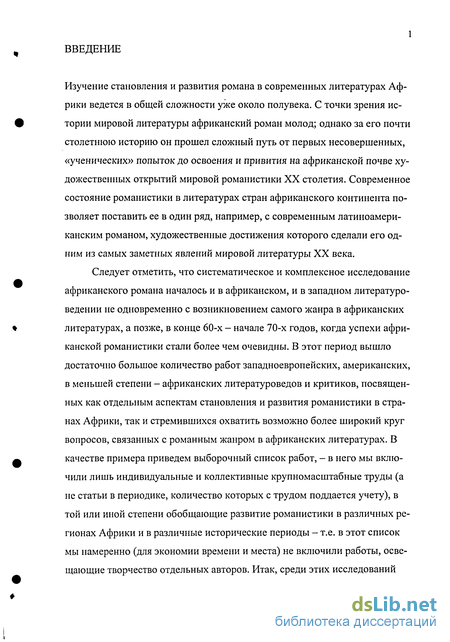 1

ВВЕДЕНИЕ

Изучение становления и развития романа в современных литературах Африки ведется в общей сложности уже около полувека. С точки зрения истории мировой литературы африканский роман молод; однако за его почти столетнюю историю он прошел сложный путь от первых несовершенных, «ученических» попыток до освоения и привития на африканской почве художественных открытий мировой романистики XX столетия. Современное состояние романистики в литературах стран африканского континента позволяет поставить ее в один ряд, например, с современным латиноамериканским романом, художественные достижения которого сделали его одним из самых заметных явлений мировой литературы XX века.

Следует отметить, что систематическое и комплексное исследование африканского романа началось и в африканском, и в западном литературоведении не одновременно с возникновением самого жанра в африканских литературах, а позже, в конце 60-х – начале 70-х годов, когда успехи африканской романистики стали более чем очевидны. В этот период вышло достаточно большое количество работ западноевропейских, американских, в меньшей степени – африканских литературоведов и критиков, посвященных как отдельным аспектам становления и развития романистики в странах Африки, так и стремившихся охватить возможно более широкий круг вопросов, связанных с романным жанром в африканских литературах. В качестве примера приведем выборочный список работ, – в него мы включили лишь индивидуальные и коллективные крупномасштабные труды (а не статьи в периодике, количество которых с трудом поддается учету), в той или иной степени обобщающие развитие романистики в различных регионах Африки и в различные исторические периоды – т.е. в этот список мы намеренно (для экономии времени и места) не включили работы, освещающие творчество отдельных авторов. Итак, среди этих исследований

dsLib.net
библиотека диссертаций